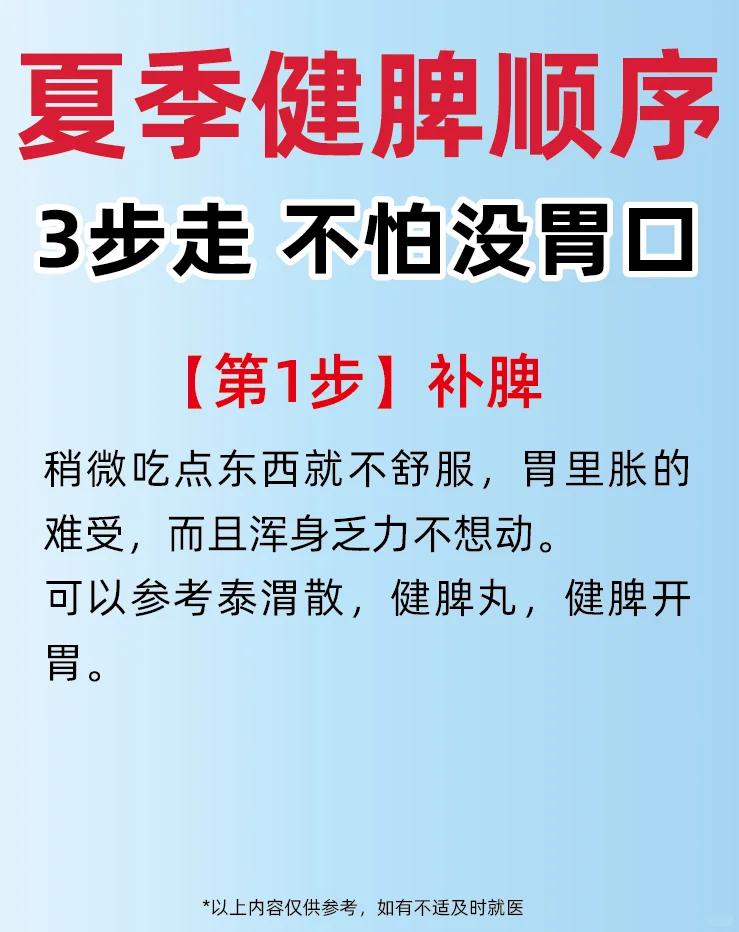 夏季健脾顺序

3步走 不怕没胃口

【第1步】补脾

稍微吃点东西就不舒服，胃里胀的难受，而且浑身乏力不想动。
可以参考泰渭散，健脾丸，健脾开胃。

*以上内容仅供参考，如有不适及时就医